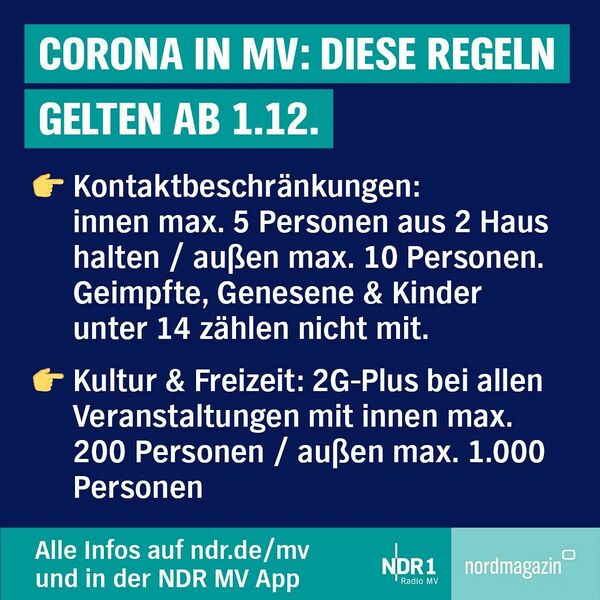 CORONA IN MV: DIESE REGELN GELTEN AB 1.12.

👉 Kontaktbeschränkungen: innen max. 5 Personen aus 2 Haus halten / außen max. 10 Personen. Geimpfte, Genesene & Kinder unter 14 zählen nicht mit.

👉 Kultur & Freizeit: 2G-Plus bei allen Veranstaltungen mit innen max. 200 Personen / außen max. 1.000 Personen

Alle Infos auf ndr.de/mv und in der NDR MV App

NDR 1 Radio MV

nordmagazin